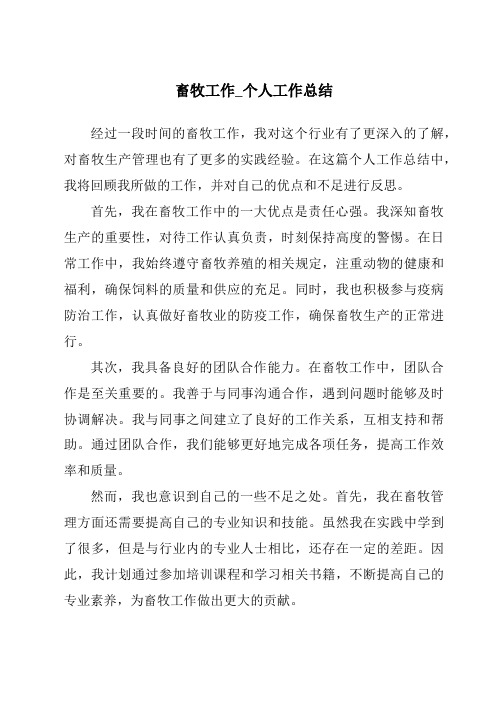 畜牧工作_个人工作总结

经过一段时间的畜牧工作，我对这个行业有了更深入的了解，对畜牧生产管理也有了更多的实践经验。在这篇个人工作总结中，我将回顾我所做的工作，并对自己的优点和不足进行反思。

首先，我在畜牧工作中的一大优点是责任心强。我深知畜牧生产的重要性，对待工作认真负责，时刻保持高度的警惕。在日常工作中，我始终遵守畜牧养殖的相关规定，注重动物的健康和福利，确保饲料的质量和供应的充足。同时，我也积极参与疫病防治工作，认真做好畜牧业的防疫工作，确保畜牧生产的正常进行。

其次，我具备良好的团队合作能力。在畜牧工作中，团队合作是至关重要的。我善于与同事沟通合作，遇到问题时能够及时协调解决。我与同事之间建立了良好的工作关系，互相支持和帮助。通过团队合作，我们能够更好地完成各项任务，提高工作效率和质量。

然而，我也意识到自己的一些不足之处。首先，我在畜牧管理方面还需要提高自己的专业知识和技能。虽然我在实践中学到了很多，但是与行业内的专业人士相比，还存在一定的差距。因此，我计划通过参加培训课程和学习相关书籍，不断提高自己的专业素养，为畜牧工作做出更大的贡献。